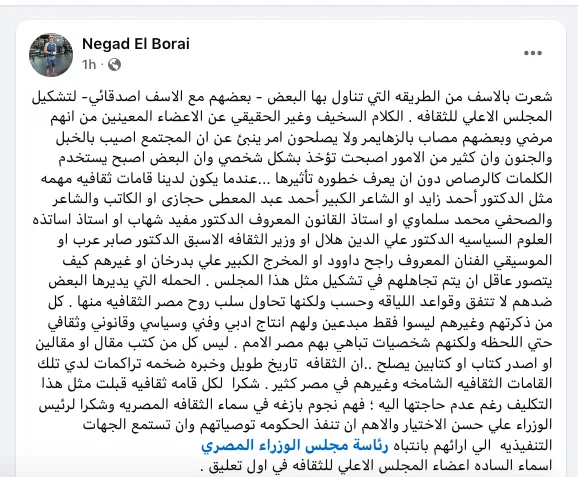 Negad El Borai
1h ·

شعرت بالاسف من الطريقه التي تناول بها البعض - بعضهم مع الاسف اصدقائي- لتشكيل المجلس الاعلي للثقافه . الكلام السخيف وغير الحقيقي عن الاعضاء المعينين من انهم مرضي وبعضهم مصاب بالزهايمر ولا يصلحون امر ينبئ عن ان المجتمع اصيب بالخبل والجنون وان كثير من الامور اصبحت تؤخذ بشكل شخصي وان البعض اصبح يستخدم الكلمات كالرصاص دون ان يعرف خطوره تأثيرها ...عندما يكون لدينا قامات ثقافيه مهمه مثل الدكتور أحمد زايد او الشاعر الكبير أحمد عبد المعطى حجازى او الكاتب والشاعر والصحفي محمد سلماوي او استاذ القانون المعروف الدكتور مفيد شهاب او استاذ اساتذه العلوم السياسيه الدكتور علي الدين هلال او وزير الثقافه الاسبق الدكتور صابر عرب او الموسيقي الفنان المعروف راجح داوود او المخرج الكبير علي بدرخان او غيرهم كيف يتصور عاقل ان يتم تجاهلهم في تشكيل مثل هذا المجلس . الحمله التي يديرها البعض ضدهم لا تتفق وقواعد اللياقه وحسب ولكنها تحاول سلب روح مصر الثقافيه منها . كل من ذكرتهم وغيرهم ليسوا فقط مبدعين ولهم انتاج ادبي وفني وسياسي وقانوني وثقافي حتي اللحظه ولكنهم شخصيات تباهي بهم مصر الامم . ليس كل من كتب مقال او مقالين او اصدر كتاب او كتابين يصلح ..ان الثقافه تاريخ طويل وخبره ضخمه تراكمات لدي تلك القامات الثقافيه الشامخه وغيرهم في مصر كثير . شكرا لكل قامه ثقافيه قبلت مثل هذا التكليف رغم عدم حاجتها اليه ؛ فهم نجوم بازغه في سماء الثقافه المصريه وشكرا لرئيس الوزراء علي حسن الاختيار والاهم ان تنفذ الحكومه توصياتهم وان تستمع الجهات التنفيذيه الي ارائهم بانتباه رئاسة مجلس الوزراء المصري
اسماء الساده اعضاء المجلس الاعلي للثقافه في اول تعليق .